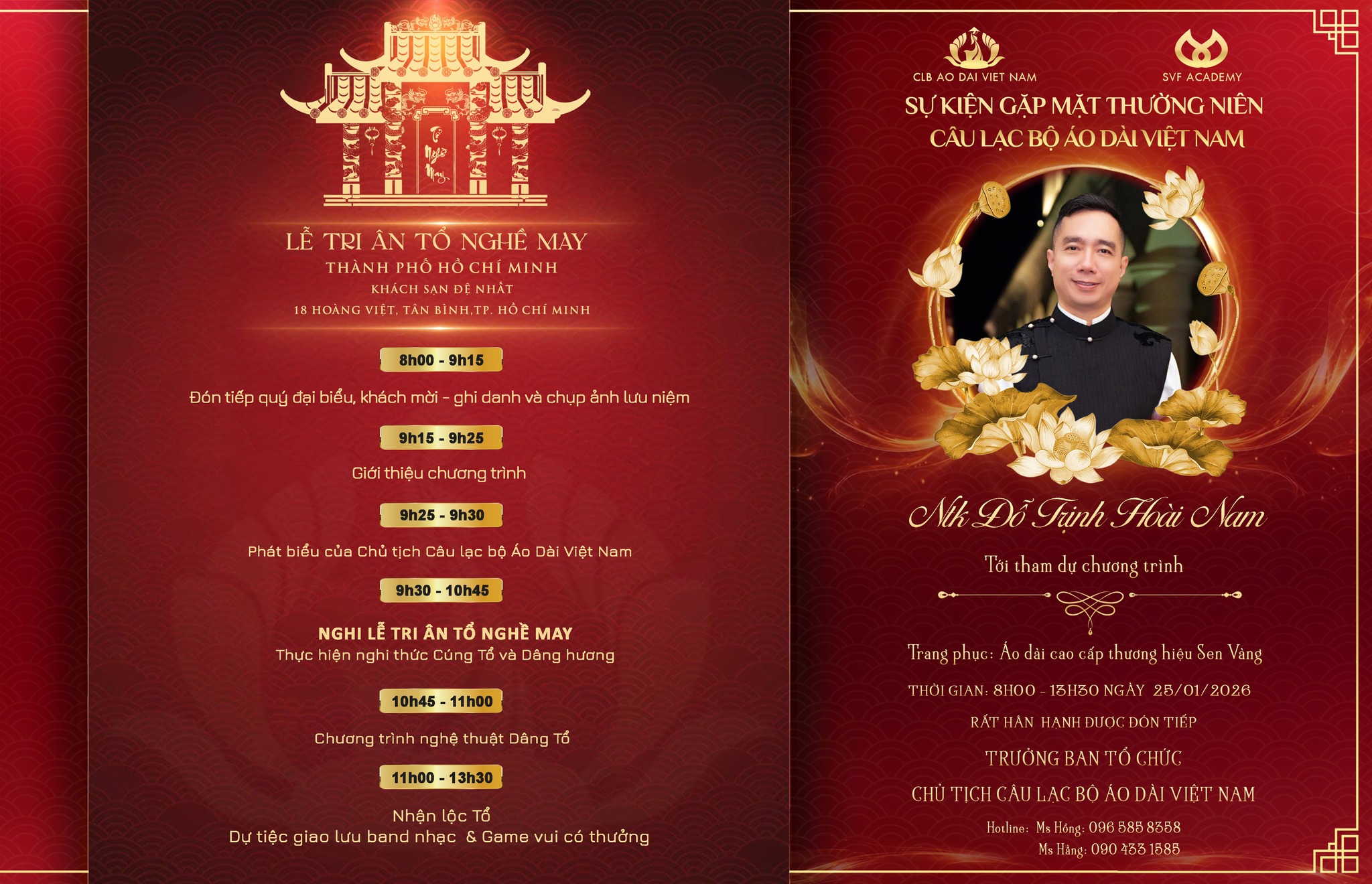 LỄ TRI ÂN TỔ NGHỀ MAY
THÀNH PHỐ HỒ CHÍ MINH
KHÁCH SẠN ĐỆ NHẤT
18 HOÀNG VIỆT, TÂN BÌNH,TP. HỒ CHÍ MINH

8h00 - 9h15

Đón tiếp quý đại biểu, khách mời - ghi danh và chụp ảnh lưu niệm

9h15 - 9h25

Giới thiệu chương trình

9h25 - 9h30

Phát biểu của Chủ tịch Câu lạc bộ Áo Dài Việt Nam

9h30 - 10h45

NGHI LỄ TRI ÂN TỔ NGHỀ MAY
Thực hiện nghi thức Cúng Tổ và Dâng hương

10h45 - 11h00

Chương trình nghệ thuật Dâng Tổ

11h00 - 13h30

Nhận lộc Tổ
Dự tiệc giao lưu band nhạc & Game vui có thưởng

CLB AO DAI VIET NAM
SVF ACADEMY

SỰ KIỆN GẶP MẶT THƯỜNG NIÊN
CÂU LẠC BỘ ÁO DÀI VIỆT NAM

Ntk Đỗ Trịnh Hoài Nam

Tới tham dự chương trình

Trang phục: Áo dài cao cấp thương hiệu Sen Vàng

THỜI GIAN: 8H00 - 13H30 NGÀY 25/01/2026

RẤT HÂN HẠNH ĐƯỢC ĐÓN TIẾP

TRƯỞNG BAN TỔ CHỨC

CHỦ TỊCH CÂU LẠC BỘ ÁO DÀI VIỆT NAM

Hotline: Ms Hồng: 096 585 8358
Ms Hằng: 090 433 1585